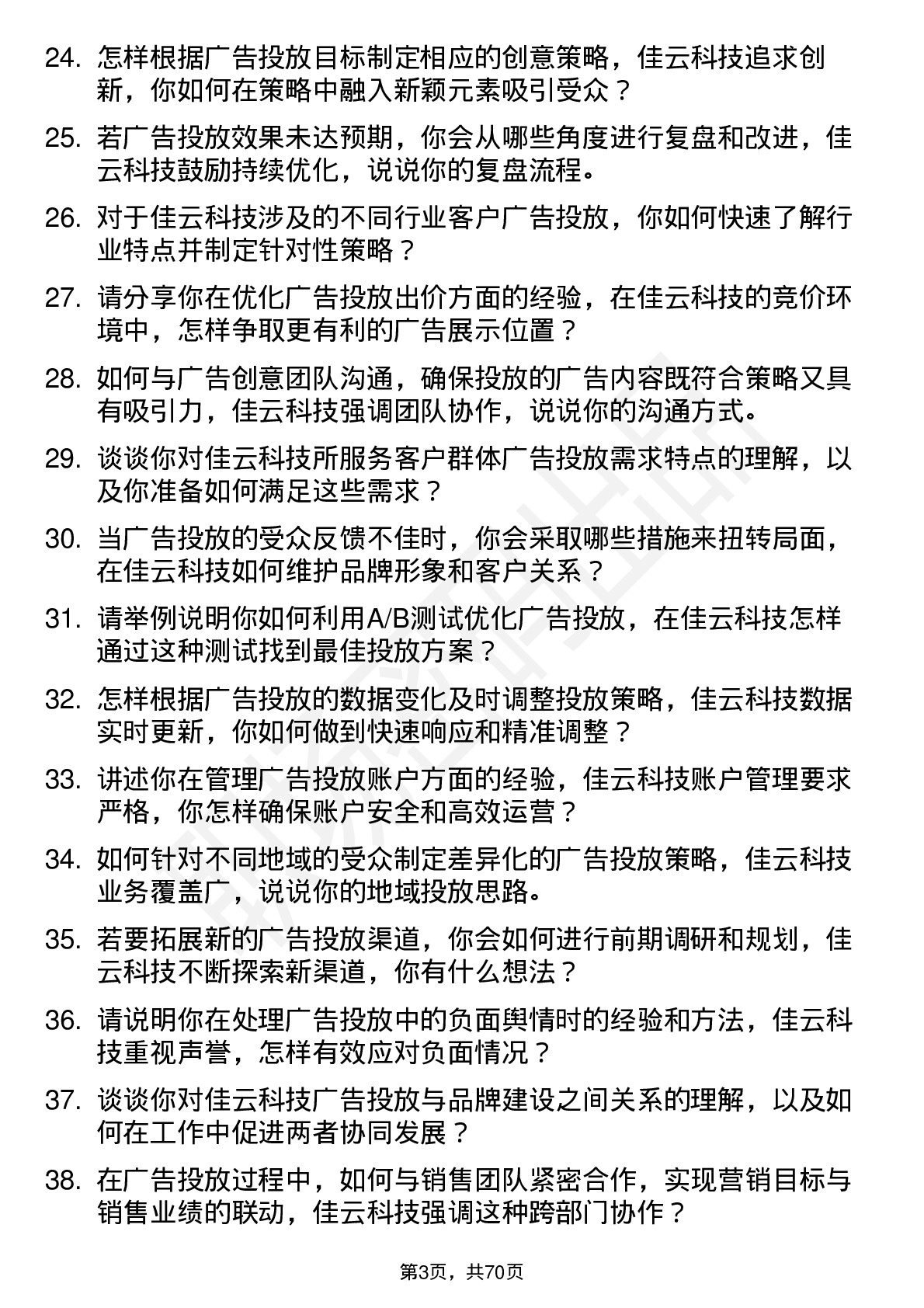 24. 怎样根据广告投放目标制定相应的创意策略，佳云科技追求创新，你如何在策略中融入新颖元素吸引受众？

25. 若广告投放效果未达预期，你会从哪些角度进行复盘和改进，佳云科技鼓励持续优化，说说你的复盘流程。

26. 对于佳云科技涉及的不同行业客户广告投放，你如何快速了解行业特点并制定针对性策略？

27. 请分享你在优化广告投放出价方面的经验，在佳云科技的竞价环境中，怎样争取更有利的广告展示位置？

28. 如何与广告创意团队沟通，确保投放的广告内容既符合策略又具有吸引力，佳云科技强调团队协作，说说你的沟通方式。

29. 谈谈你对佳云科技所服务客户群体广告投放需求特点的理解，以及你准备如何满足这些需求？

30. 当广告投放的受众反馈不佳时，你会采取哪些措施来扭转局面，在佳云科技如何维护品牌形象和客户关系？

31. 请举例说明你如何利用A/B测试优化广告投放，在佳云科技怎样通过这种测试找到最佳投放方案？

32. 怎样根据广告投放的数据变化及时调整投放策略，佳云科技数据实时更新，你如何做到快速响应和精准调整？

33. 讲述你在管理广告投放账户方面的经验，佳云科技账户管理要求严格，你怎样确保账户安全和高效运营？

34. 如何针对不同地域的受众制定差异化的广告投放策略，佳云科技业务覆盖广，说说你的地域投放思路。

35. 若要拓展新的广告投放渠道，你会如何进行前期调研和规划，佳云科技不断探索新渠道，你有什么想法？

36. 请说明你在处理广告投放中的负面舆情时的经验和方法，佳云科技重视声誉，怎样有效应对负面情况？

37. 谈谈你对佳云科技广告投放与品牌建设之间关系的理解，以及如何在工作中促进两者协同发展？

38. 在广告投放过程中，如何与销售团队紧密合作，实现营销目标与销售业绩的联动，佳云科技强调这种跨部门协作？

第3页，共70页